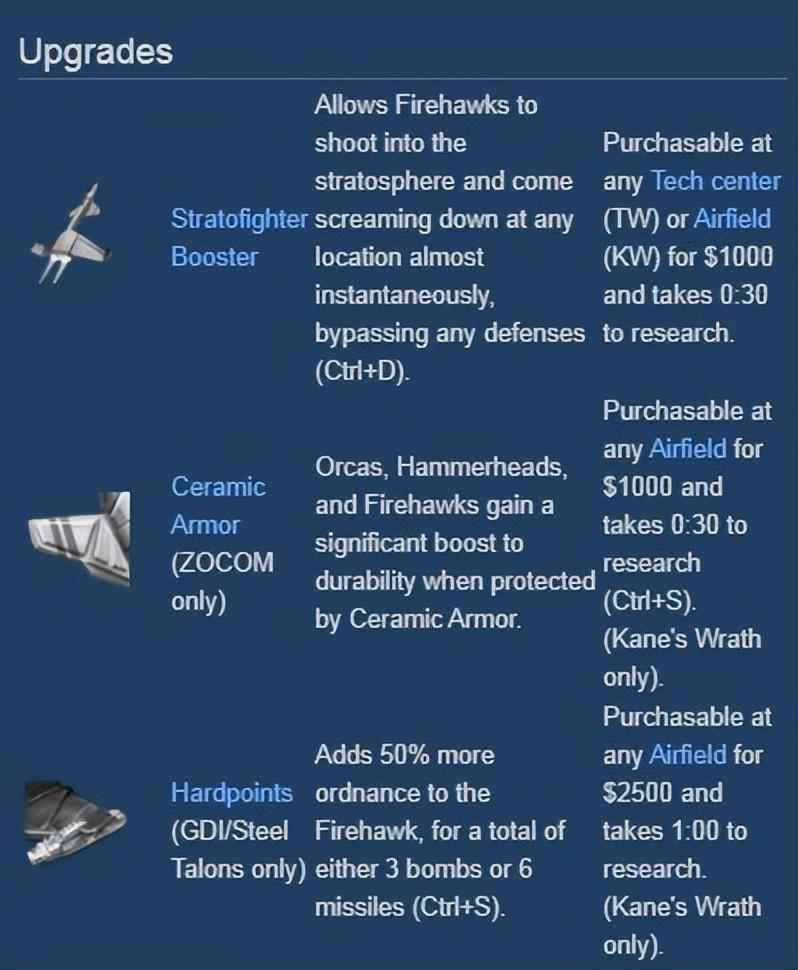 Upgrades

| | | | |
|---|---|---|---|
| | Stratofighter Booster | Allows Firehawks to shoot into the stratosphere and come screaming down at any location almost instantaneously, bypassing any defenses (Ctrl+D). | Purchasable at any Tech center (TW) or Airfield (KW) for $1000 and takes 0:30 to research. |
| | Ceramic Armor (ZOCOM only) | Orcas, Hammerheads, and Firehawks gain a significant boost to durability when protected by Ceramic Armor. | Purchasable at any Airfield for $1000 and takes 0:30 to research (Ctrl+S). (Kane's Wrath only). |
| | Hardpoints (GDI/Steel Talons only) | Adds 50% more ordnance to the Firehawk, for a total of either 3 bombs or 6 missiles (Ctrl+S). | Purchasable at any Airfield for $2500 and takes 1:00 to research. (Kane's Wrath only). |